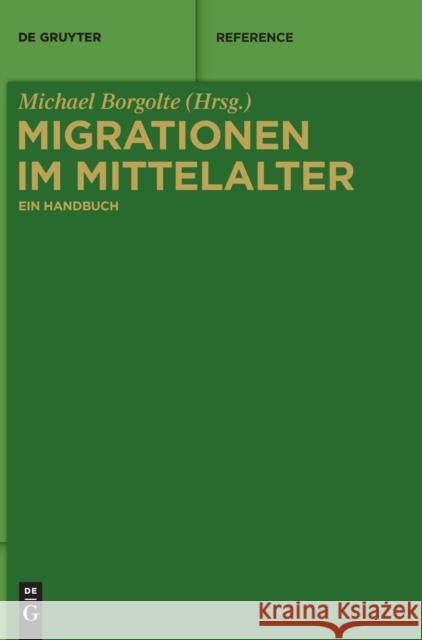 DE GRUYTER

REFERENCE

Michael Borgolte (Hrsg.)

MIGRATIONEN IM MITTELALTER

EIN HANDBUCH

DE G

Kraina Książek